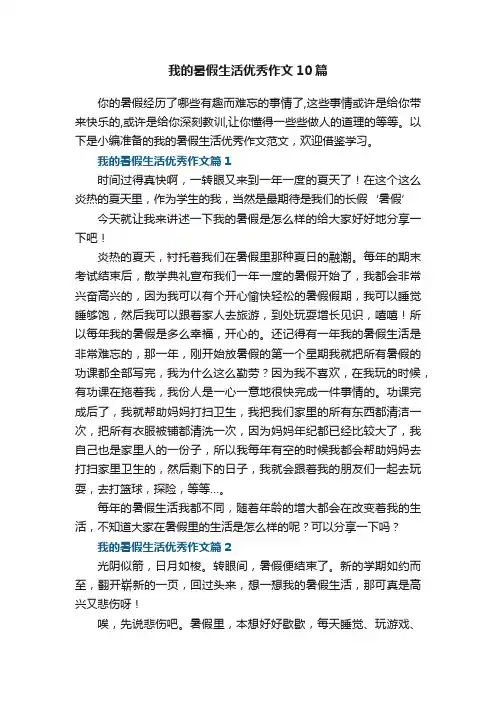 我的暑假生活优秀作文10篇

你的暑假经历了哪些有趣而难忘的事情了,这些事情或许是给你带来快乐的,或许是给你深刻教训,让你懂得一些些做人的道理的等等。以下是小编准备的我的暑假生活优秀作文范文，欢迎借鉴学习。

我的暑假生活优秀作文篇1

时间过得真快啊，一转眼又来到一年一度的夏天了！在这个这么炎热的夏天里，作为学生的我，当然是最期待是我们的长假‘暑假’

今天就让我来讲述一下我的暑假是怎么样的给大家好好地分享一下吧！

炎热的夏天，衬托着我们在暑假里那种夏日的融潮。每年的期末考试结束后，散学典礼宣布我们一年一度的暑假开始了，我都会非常兴奋高兴的，因为我可以有个开心愉快轻松的暑假假期，我可以睡觉睡够饱，然后我可以跟着家人去旅游，到处玩耍增长见识，嘻嘻！所以每年我的暑假是多么幸福，开心的。还记得有一年我的暑假生活是非常难忘的，那一年，刚开始放暑假的第一个星期我就把所有暑假的功课都全部写完，我为什么这么勤劳？因为我不喜欢，在我玩的时候，有功课在拖着我，我份人是一心一意地很快完成一件事情的。功课完成后了，我就帮助妈妈打扫卫生，我把我们家里的所有东西都清洁一次，把所有衣服被铺都清洗一次，因为妈妈年纪都已经比较大了，我自己也是家里人的一份子，所以我每年有空的时候我都会帮助妈妈去打扫家里卫生的，然后剩下的日子，我就会跟着我的朋友们一起去玩耍，去打篮球，探险，等等...。

每年的暑假生活我都不同，随着年龄的增大都会在改变着我的生活，不知道大家在暑假里的生活是怎么样的呢？可以分享一下吗？

我的暑假生活优秀作文篇2

光阴似箭，日月如梭。转眼间，暑假便结束了。新的学期如约而至，翻开崭新的一页，回过头来，想一想我的暑假生活，那可真是高兴又悲伤呀！

唉，先说悲伤吧。暑假里，本想好好歇歇，每天睡觉、玩游戏、